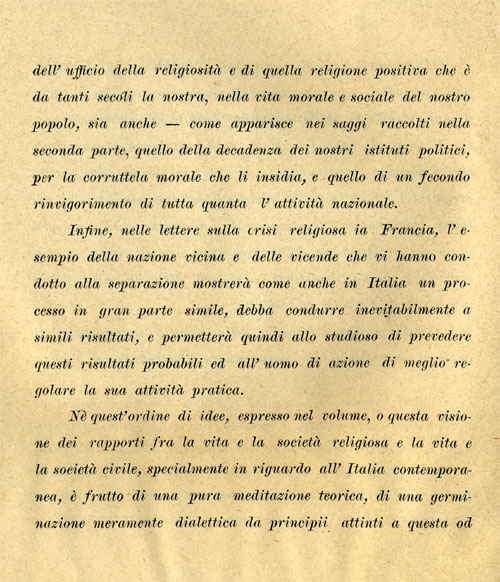 dell' ufficio della religiosità e di quella religione positiva che è da tanti secoli la nostra, nella vita morale e sociale del nostro popolo, sia anche — come apparisce nei saggi raccolti nella seconda parte, quello della decadenza dei nostri istituti politici, per la corruttela morale che li insidia, e quello di un fecondo rinvigorimento di tutta quanta l' attività nazionale.

Infine, nelle lettere sulla crisi religiosa ia Francia, l' esempio della nazione vicina e delle vicende che vi hanno condotto alla separazione mostrerà come anche in Italia un processo in gran parte simile, debba condurre inevitabilmente a simili risultati, e permetterà quindi allo studioso di prevedere questi risultati probabili ed all' uomo di azione di meglio regolare la sua attività pratica.

Nè quest'ordine di idee, espresso nel volume, o questa visione dei rapporti fra la vita e la società religiosa e la vita e la società civile, specialmente in riguardo all' Italia contemporanea, è frutto di una pura meditazione teorica, di una germinazione meramente dialettica da principii attinti a questa od